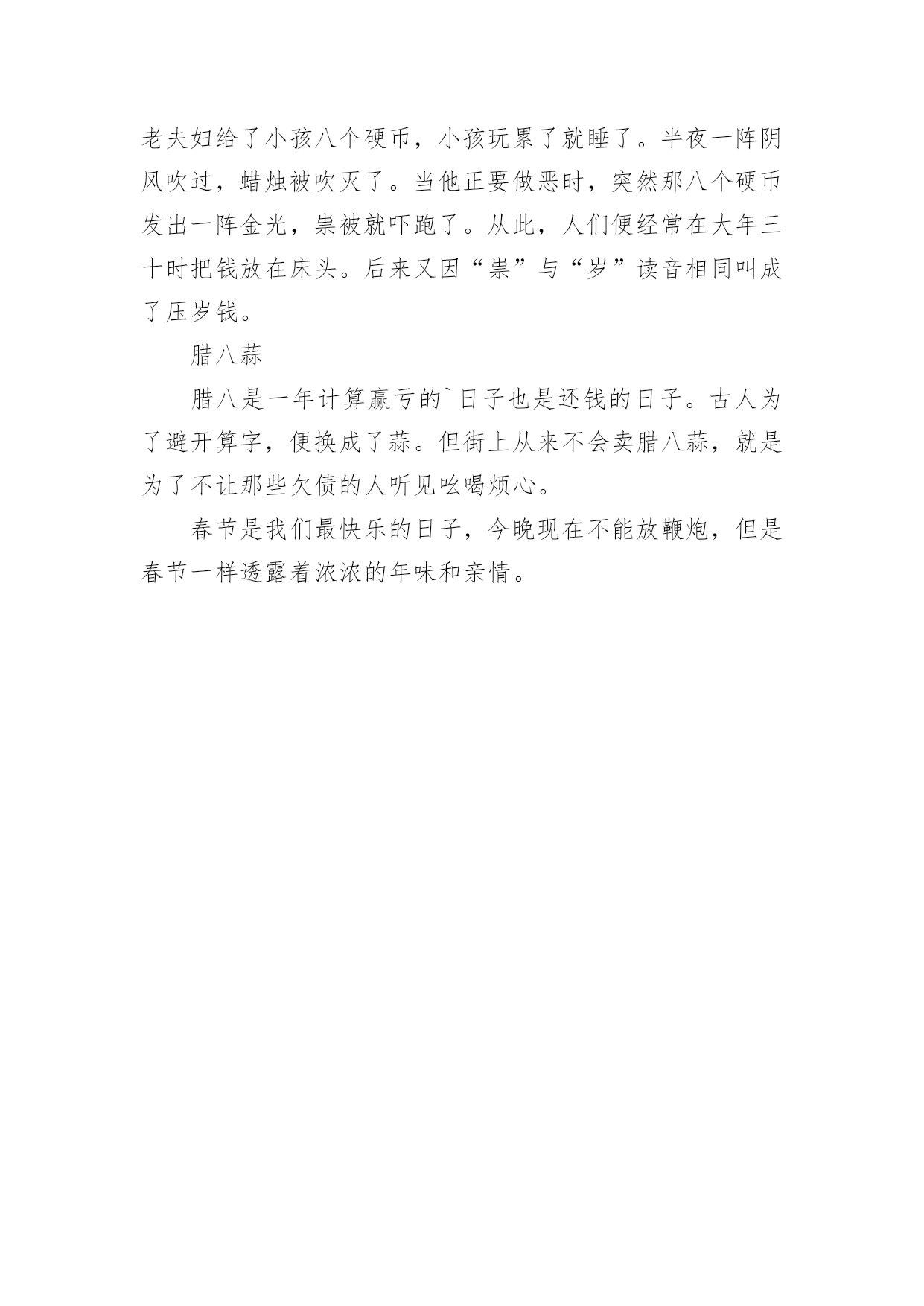 老夫妇给了小孩八个硬币，小孩玩累了就睡了。半夜一阵阴风吹过，蜡烛被吹灭了。当他正要做恶时，突然那八个硬币发出一阵金光，祟被就吓跑了。从此，人们便经常在大年三十时把钱放在床头。后来又因“祟”与“岁”读音相同叫成了压岁钱。

腊八蒜

腊八是一年计算赢亏的`日子也是还钱的日子。古人为了避开算字，便换成了蒜。但街上从来不会卖腊八蒜，就是为了不让那些欠债的人听见吆喝烦心。

春节是我们最快乐的日子，今晚现在不能放鞭炮，但是春节一样透露着浓浓的年味和亲情。